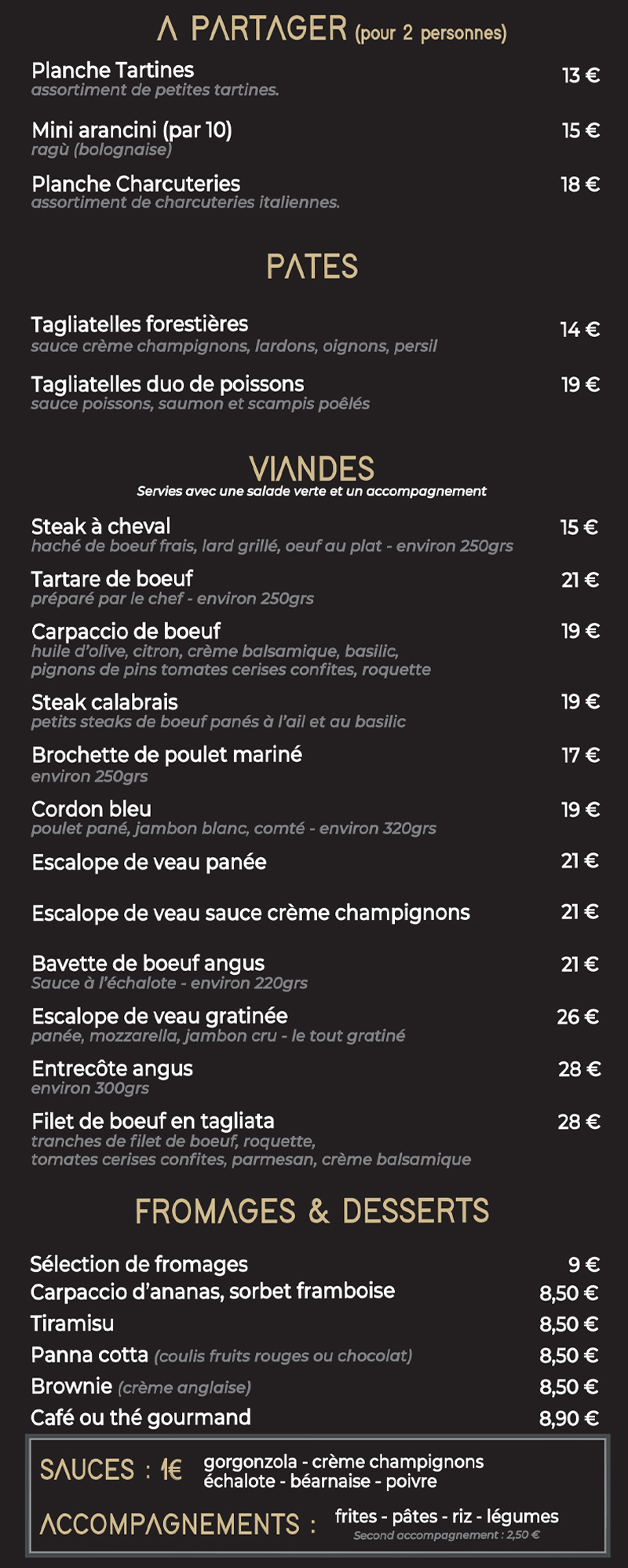 A PARTAGER (pour 2 personnes)

Planche Tartines 13 €
assortiment de petites tartines.

Mini arancini (par 10) 15 €
ragù (bolognaise)

Planche Charcuteries 18 €
assortiment de charcuteries italiennes.

PATES

Tagliatelles forestières 14 €
sauce crème champignons, lardons, oignons, persil

Tagliatelles duo de poissons 19 €
sauce poissons, saumon et scampis poêlés

VIANDES
Servies avec une salade verte et un accompagnement

Steak à cheval 15 €
haché de boeuf frais, lard grillé, oeuf au plat - environ 250grs

Tartare de boeuf 21 €
préparé par le chef - environ 250grs

Carpaccio de boeuf 19 €
huile d'olive, citron, crème balsamique, basilic, pignons de pins tomates cerises confites, roquette

Steak calabrais 19 €
petits steaks de boeuf panés à l'ail et au basilic

Brochette de poulet mariné 17 €
environ 250grs

Cordon bleu 19 €
poulet pané, jambon blanc, comté - environ 320grs

Escalope de veau panée 21 €

Escalope de veau sauce crème champignons 21 €

Bavette de boeuf angus 21 €
Sauce à l'échalote - environ 220grs

Escalope de veau gratinée 26 €
panée, mozzarella, jambon cru - le tout gratiné

Entrecôte angus 28 €
environ 300grs

Filet de boeuf en tagliata 28 €
tranches de filet de boeuf, roquette, tomates cerises confites, parmesan, crème balsamique

FROMAGES & DESSERTS

Sélection de fromages 9 €
Carpaccio d'ananas, sorbet framboise 8,50 €
Tiramisu 8,50 €
Panna cotta (coulis fruits rouges ou chocolat) 8,50 €
Brownie (crème anglaise) 8,50 €
Café ou thé gourmand 8,90 €

SAUCES : 1€ gorgonzola - crème champignons
échalote - béarnaise - poivre

ACCOMPAGNEMENTS : frites - pâtes - riz - légumes
Second accompagnement : 2,50 €